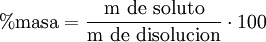 $\%\text{masa} = \frac{\text{m de soluto}}{\text{m de disolucion}} \cdot 100$